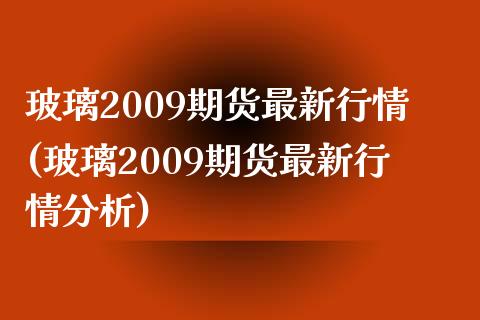 玻璃2009期货最新行情(玻璃2009期货最新行情分析)